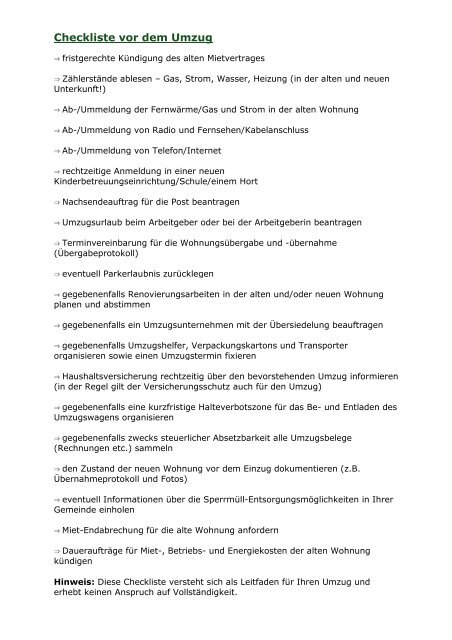 Checkliste vor dem Umzug

⇒ fristgerechte Kündigung des alten Mietvertrages

⇒ Zählerstände ablesen – Gas, Strom, Wasser, Heizung (in der alten und neuen Unterkunft!)

⇒ Ab-/Ummeldung der Fernwärme/Gas und Strom in der alten Wohnung

⇒ Ab-/Ummeldung von Radio und Fernsehen/Kabelanschluss

⇒ Ab-/Ummeldung von Telefon/Internet

⇒ rechtzeitige Anmeldung in einer neuen Kinderbetreuungseinrichtung/Schule/einem Hort

⇒ Nachsendeauftrag für die Post beantragen

⇒ Umzugsurlaub beim Arbeitgeber oder bei der Arbeitgeberin beantragen

⇒ Terminvereinbarung für die Wohnungsübergabe und -übernahme (Übergabeprotokoll)

⇒ eventuell Parkerlaubnis zurücklegen

⇒ gegebenenfalls Renovierungsarbeiten in der alten und/oder neuen Wohnung planen und abstimmen

⇒ gegebenenfalls ein Umzugsunternehmen mit der Übersiedelung beauftragen

⇒ gegebenenfalls Umzugshelfer, Verpackungskartons und Transporter organisieren sowie einen Umzugstermin fixieren

⇒ Haushaltsversicherung rechtzeitig über den bevorstehenden Umzug informieren (in der Regel gilt der Versicherungsschutz auch für den Umzug)

⇒ gegebenenfalls eine kurzfristige Halteverbotszone für das Be- und Entladen des Umzugswagens organisieren

⇒ gegebenenfalls zwecks steuerlicher Absetzbarkeit alle Umzugsbelege (Rechnungen etc.) sammeln

⇒ den Zustand der neuen Wohnung vor dem Einzug dokumentieren (z.B. Übernahmeprotokoll und Fotos)

⇒ eventuell Informationen über die Sperrmüll-Entsorgungsmöglichkeiten in Ihrer Gemeinde einholen

⇒ Miet-Endabrechung für die alte Wohnung anfordern

⇒ Daueraufträge für Miet-, Betriebs- und Energiekosten der alten Wohnung kündigen

Hinweis: Diese Checkliste versteht sich als Leitfaden für Ihren Umzug und erhebt keinen Anspruch auf Vollständigkeit.